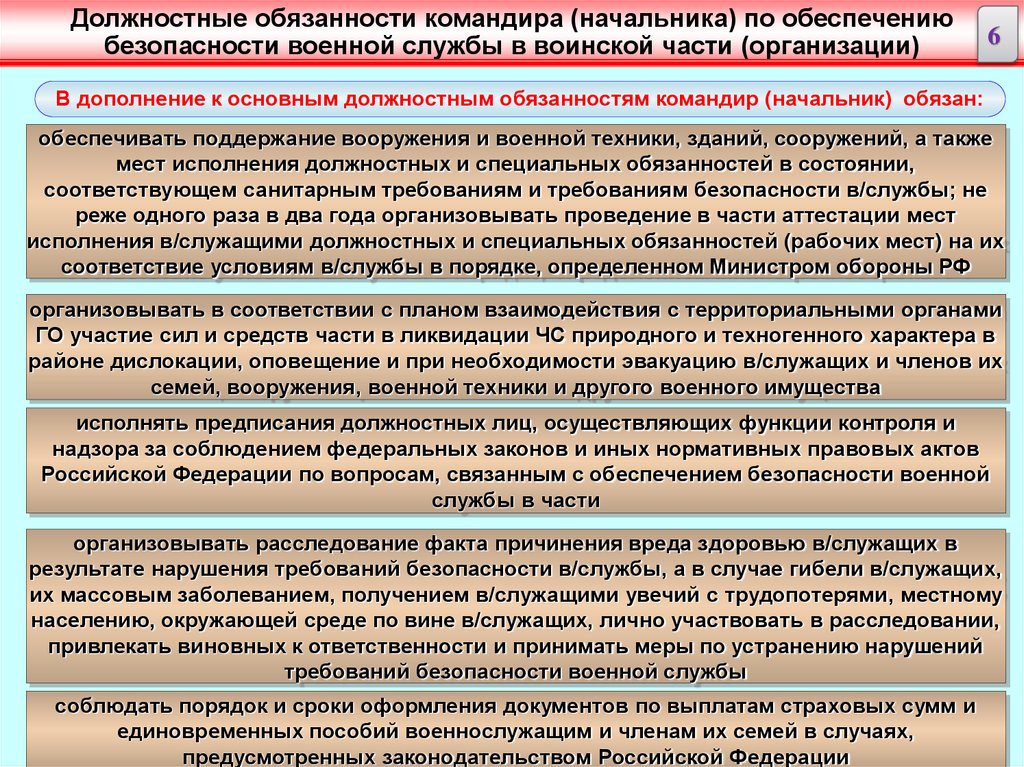 Должностные обязанности командира (начальника) по обеспечению безопасности военной службы в воинской части (организации)

6

В дополнение к основным должностным обязанностям командир (начальник) обязан:

обеспечивать поддержание вооружения и военной техники, зданий, сооружений, а также мест исполнения должностных и специальных обязанностей в состоянии, соответствующем санитарным требованиям и требованиям безопасности в/службы; не реже одного раза в два года организовывать проведение в части аттестации мест исполнения в/служащими должностных и специальных обязанностей (рабочих мест) на их соответствие условиям в/службы в порядке, определенном Министром обороны РФ

организовывать в соответствии с планом взаимодействия с территориальными органами ГО участие сил и средств части в ликвидации ЧС природного и техногенного характера в районе дислокации, оповещение и при необходимости эвакуацию в/служащих и членов их семей, вооружения, военной техники и другого военного имущества

исполнять предписания должностных лиц, осуществляющих функции контроля и надзора за соблюдением федеральных законов и иных нормативных правовых актов Российской Федерации по вопросам, связанным с обеспечением безопасности военной службы в части

организовывать расследование факта причинения вреда здоровью в/служащих в результате нарушения требований безопасности в/службы, а в случае гибели в/служащих, их массовым заболеванием, получением в/служащими увечий с трудопотерями, местному населению, окружающей среде по вине в/служащих, лично участвовать в расследовании, привлекать виновных к ответственности и принимать меры по устранению нарушений требований безопасности военной службы

соблюдать порядок и сроки оформления документов по выплатам страховых сумм и единовременных пособий военнослужащим и членам их семей в случаях, предусмотренных законодательством Российской Федерации